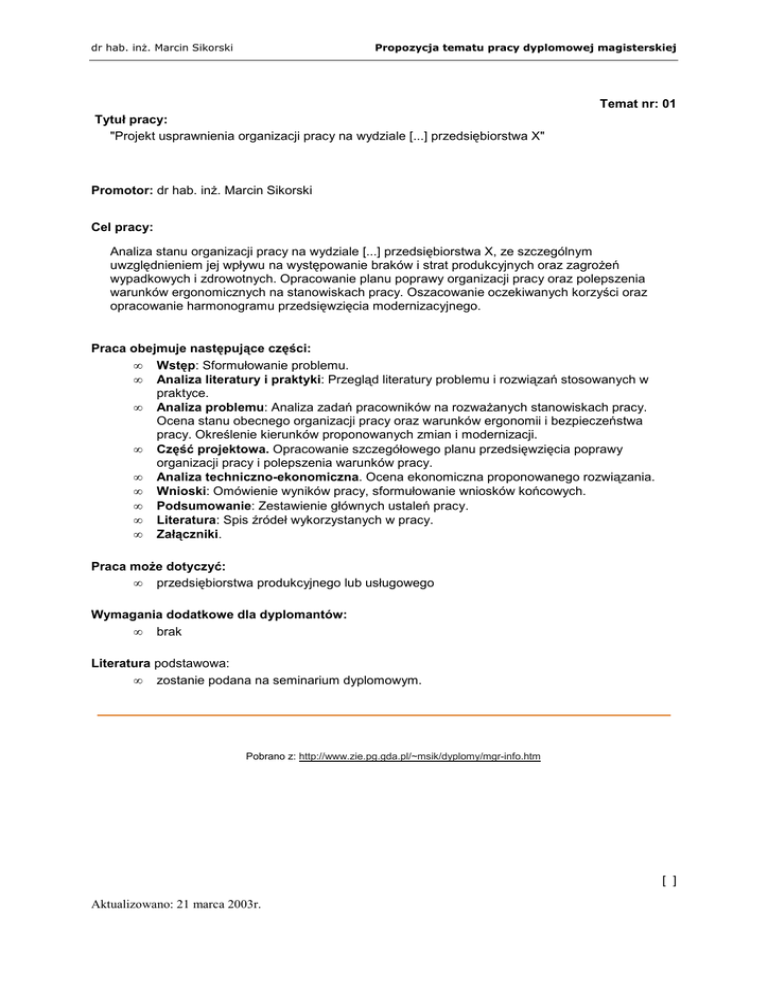 dr hab. inż. Marcin Sikorski

Propozycja tematu pracy dyplomowej magisterskiej

Temat nr: 01

Tytuł pracy:
"Projekt usprawnienia organizacji pracy na wydziale [...] przedsiębiorstwa X"

Promotor: dr hab. inż. Marcin Sikorski

Cel pracy:

Analiza stanu organizacji pracy na wydziale [...] przedsiębiorstwa X, ze szczególnym uwzględnieniem jej wpływu na występowanie braków i strat produkcyjnych oraz zagrożeń wypadkowych i zdrowotnych. Opracowanie planu poprawy organizacji pracy oraz polepszenia warunków ergonomicznych na stanowiskach pracy. Oszacowanie oczekiwanych korzyści oraz opracowanie harmonogramu przedsięwzięcia modernizacyjnego.

Praca obejmuje następujące części:
∞ Wstęp: Sformułowanie problemu.
∞ Analiza literatury i praktyki: Przegląd literatury problemu i rozwiązań stosowanych w praktyce.
∞ Analiza problemu: Analiza zadań pracowników na rozważanych stanowiskach pracy. Ocena stanu obecnego organizacji pracy oraz warunków ergonomii i bezpieczeństwa pracy. Określenie kierunków proponowanych zmian i modernizacji.
∞ Część projektowa. Opracowanie szczegółowego planu przedsięwzięcia poprawy organizacji pracy i polepszenia warunków pracy.
∞ Analiza techniczno-ekonomiczna. Ocena ekonomiczna proponowanego rozwiązania.
∞ Wnioski: Omówienie wyników pracy, sformułowanie wniosków końcowych.
∞ Podsumowanie: Zestawienie głównych ustaleń pracy.
∞ Literatura: Spis źródeł wykorzystanych w pracy.
∞ Załączniki.

Praca może dotyczyć:
∞ przedsiębiorstwa produkcyjnego lub usługowego

Wymagania dodatkowe dla dyplomantów:
∞ brak

Literatura podstawowa:
∞ zostanie podana na seminarium dyplomowym.

Pobrano z: http://www.zie.pg.gda.pl/~msik/dyplomy/mgr-info.htm

[ ]

Aktualizowano: 21 marca 2003r.